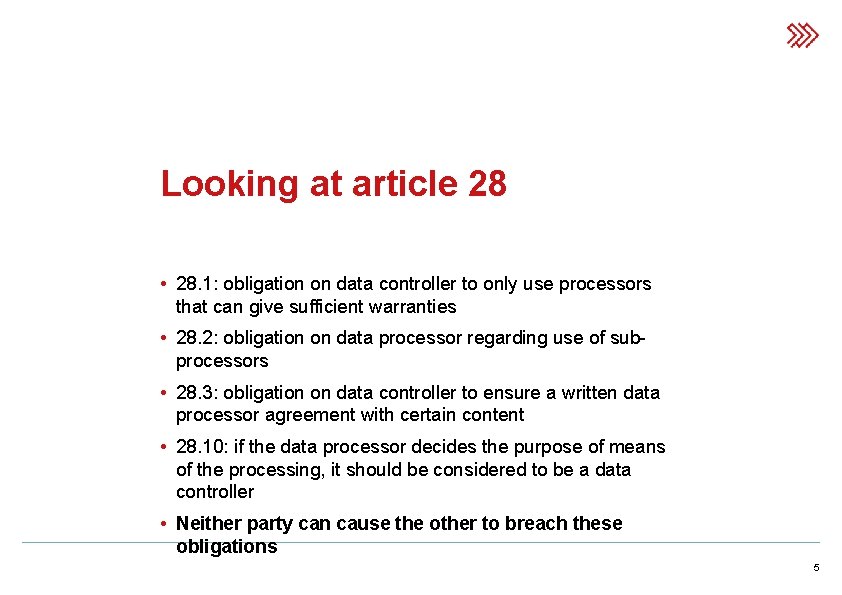 Looking at article 28

• 28.1: obligation on data controller to only use processors that can give sufficient warranties
• 28.2: obligation on data processor regarding use of sub-processors
• 28.3: obligation on data controller to ensure a written data processor agreement with certain content
• 28.10: if the data processor decides the purpose of means of the processing, it should be considered to be a data controller
• Neither party can cause the other to breach these obligations

5